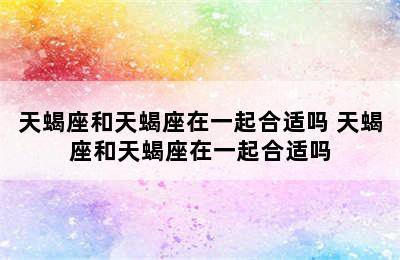 天蝎座和天蝎座在一起合适吗 天蝎座和天蝎座在一起合适吗